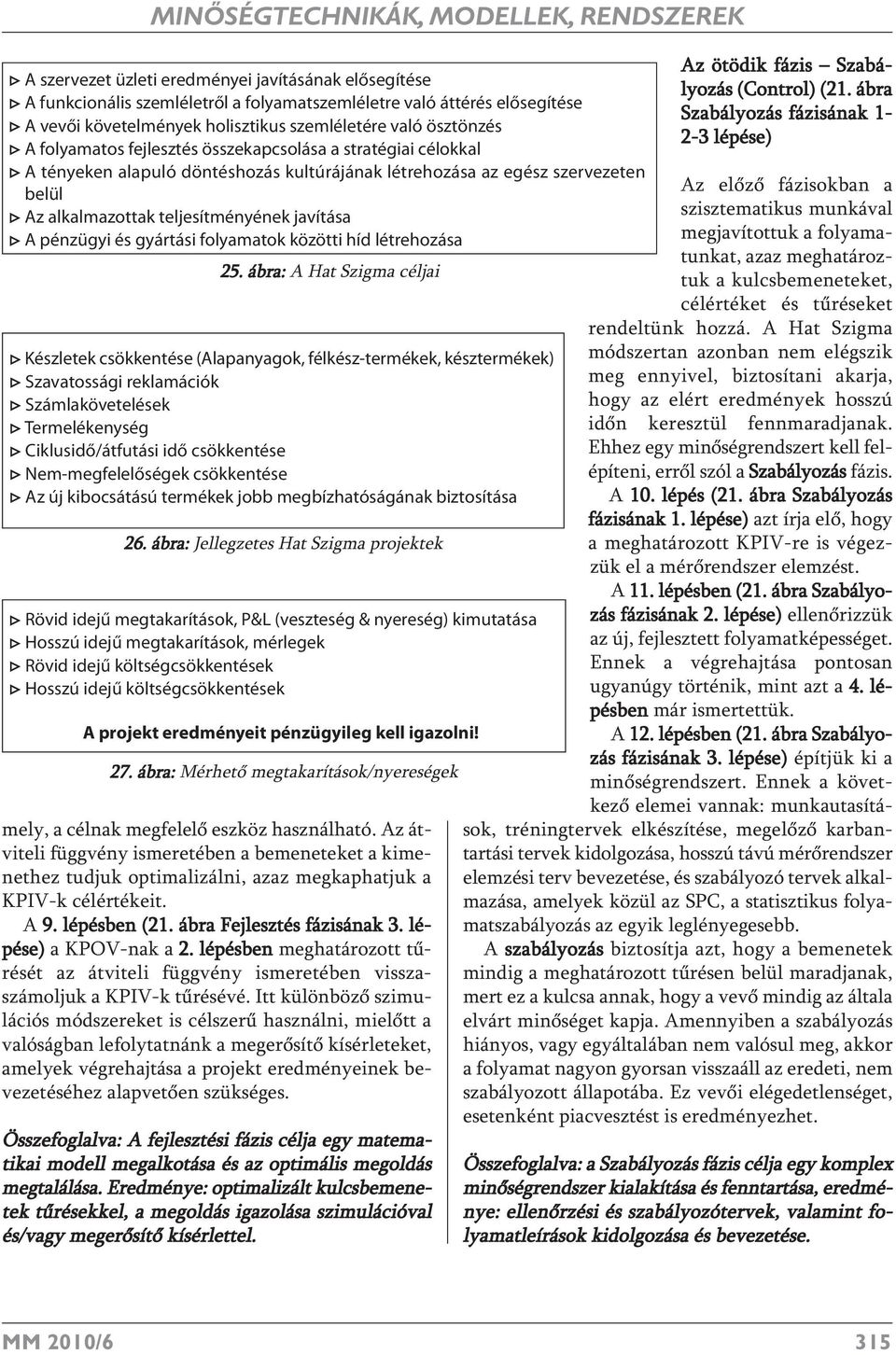 MINŐSÉGTECHNIKÁK, MODELLEK, RENDSZEREK

▷ A szervezet üzleti eredményei javításának elősegítése
▷ A funkcionális szemléletről a folyamatszemléletre való áttérés elősegítése
▷ A vevői követelmények holisztikus szemléletére való ösztönzés
▷ A folyamatos fejlesztés összekapcsolása a stratégiai célokkal
▷ A tényeken alapuló döntéshozás kultúrájának létrehozása az egész szervezeten belül
▷ Az alkalmazottak teljesítményének javítása
▷ A pénzügyi és gyártási folyamatok közötti híd létrehozása

25. ábra: A Hat Szigma céljai

▷ Készletek csökkentése (Alapanyagok, félkész-termékek, késztermékek)
▷ Szavatossági reklamációk
▷ Számlakövetelések
▷ Termelékenység
▷ Ciklusidő/átfutási idő csökkentése
▷ Nem-megfelelőségek csökkentése
▷ Az új kibocsátású termékek jobb megbízhatóságának biztosítása

26. ábra: Jellegzetes Hat Szigma projektek

▷ Rövid idejű megtakarítások, P&L (veszteség & nyereség) kimutatása
▷ Hosszú idejű megtakarítások, mérlegek
▷ Rövid idejű költségcsökkentések
▷ Hosszú idejű költségcsökkentések

A projekt eredményeit pénzügyileg kell igazolni!

27. ábra: Mérhető megtakarítások/nyereségek

mely, a célnak megfelelő eszköz használható. Az átviteli függvény ismeretében a bemeneteket a kimenethez tudjuk optimalizálni, azaz megkaphatjuk a KPIV-k célértékeit.

A 9. lépésben (21. ábra Fejlesztés fázisának 3. lépése) a KPOV-nak a 2. lépésben meghatározott tűrését az átviteli függvény ismeretében visszaszámoljuk a KPIV-k tűrésévé. Itt különböző szimulációs módszereket is célszerű használni, mielőtt a valóságban lefolytatnánk a megerősítő kísérleteket, amelyek végrehajtása a projekt eredményeinek bevezetéséhez alapvetően szükséges.

Összefoglalva: A fejlesztési fázis célja egy matematikai modell megalkotása és az optimális megoldás megtalálása. Eredménye: optimalizált kulcsbemenetek tűrésekkel, a megoldás igazolása szimulációval és/vagy megerősítő kísérlettel.

Az ötödik fázis – Szabályozás (Control) (21. ábra Szabályozás fázisának 1-2-3 lépése)

Az előző fázisokban a szisztematikus munkával megjavítottuk a folyamatunkat, azaz meghatároztuk a kulcsbemeneteket, célértéket és tűréseket rendeltünk hozzá. A Hat Szigma módszertan azonban nem elégszik meg ennyivel, biztosítani akarja, hogy az elért eredmények hosszú időn keresztül fennmaradjanak. Ehhez egy minőségrendszert kell felépíteni, erről szól a Szabályozás fázis.

A 10. lépés (21. ábra Szabályozás fázisának 1. lépése) azt írja elő, hogy a meghatározott KPIV-re is végezzük el a mérőrendszer elemzést.

A 11. lépésben (21. ábra Szabályozás fázisának 2. lépése) ellenőrizzük az új, fejlesztett folyamatképességet. Ennek a végrehajtása pontosan ugyanúgy történik, mint azt a 4. lépésben már ismertettük.

A 12. lépésben (21. ábra Szabályozás fázisának 3. lépése) építjük ki a minőségrendszert. Ennek a következő elemei vannak: munkautasítások, tréningtervek elkészítése, megelőző karbantartási tervek kidolgozása, hosszú távú mérőrendszer elemzési terv bevezetése, és szabályozó tervek alkalmazása, amelyek közül az SPC, a statisztikus folyamatszabályozás az egyik leglényegesebb.

A szabályozás biztosítja azt, hogy a bemenetek mindig a meghatározott tűrésen belül maradjanak, mert ez a kulcsa annak, hogy a vevő mindig az általa elvárt minőséget kapja. Amennyiben a szabályozás hiányos, vagy egyáltalában nem valósul meg, akkor a folyamat nagyon gyorsan visszaáll az eredeti, nem szabályozott állapotába. Ez vevői elégedetlenséget, esetenként piacvesztést is eredményezhet.

Összefoglalva: a Szabályozás fázis célja egy komplex minőségrendszer kialakítása és fenntartása, eredménye: ellenőrzési és szabályozótervek, valamint folyamatleírások kidolgozása és bevezetése.

MM 2010/6 315